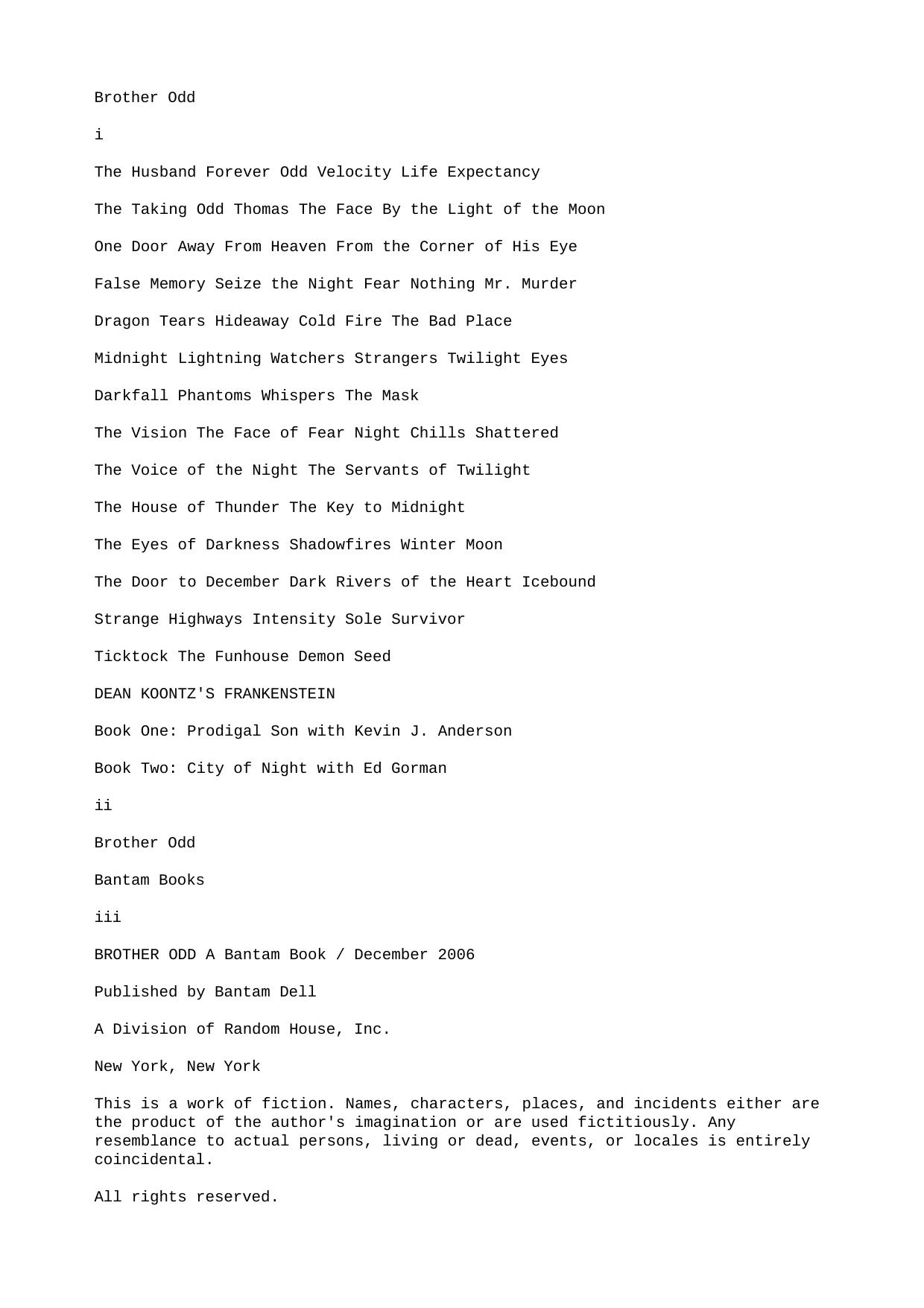 Brother Odd

i

The Husband Forever Odd Velocity Life Expectancy

The Taking Odd Thomas The Face By the Light of the Moon

One Door Away From Heaven From the Corner of His Eye

False Memory Seize the Night Fear Nothing Mr. Murder

Dragon Tears Hideaway Cold Fire The Bad Place

Midnight Lightning Watchers Strangers Twilight Eyes

Darkfall Phantoms Whispers The Mask

The Vision The Face of Fear Night Chills Shattered

The Voice of the Night The Servants of Twilight

The House of Thunder The Key to Midnight

The Eyes of Darkness Shadowfires Winter Moon

The Door to December Dark Rivers of the Heart Icebound

Strange Highways Intensity Sole Survivor

Ticktock The Funhouse Demon Seed

DEAN KOONTZ'S FRANKENSTEIN

Book One: Prodigal Son with Kevin J. Anderson

Book Two: City of Night with Ed Gorman

ii

Brother Odd

Bantam Books

iii

BROTHER ODD A Bantam Book / December 2006

Published by Bantam Dell

A Division of Random House, Inc.

New York, New York

This is a work of fiction. Names, characters, places, and incidents either are the product of the author's imagination or are used fictitiously. Any resemblance to actual persons, living or dead, events, or locales is entirely coincidental.

All rights reserved.